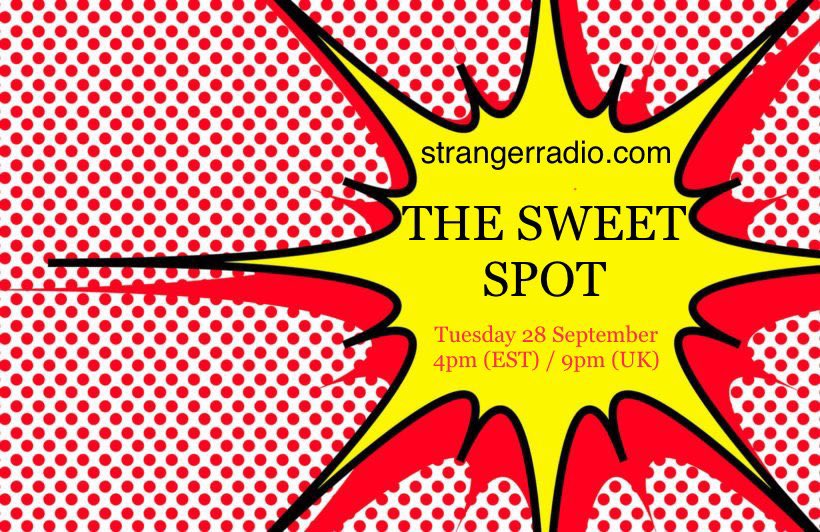 strangerradio.com

THE SWEET SPOT

Tuesday 28 September
4pm (EST) / 9pm (UK)